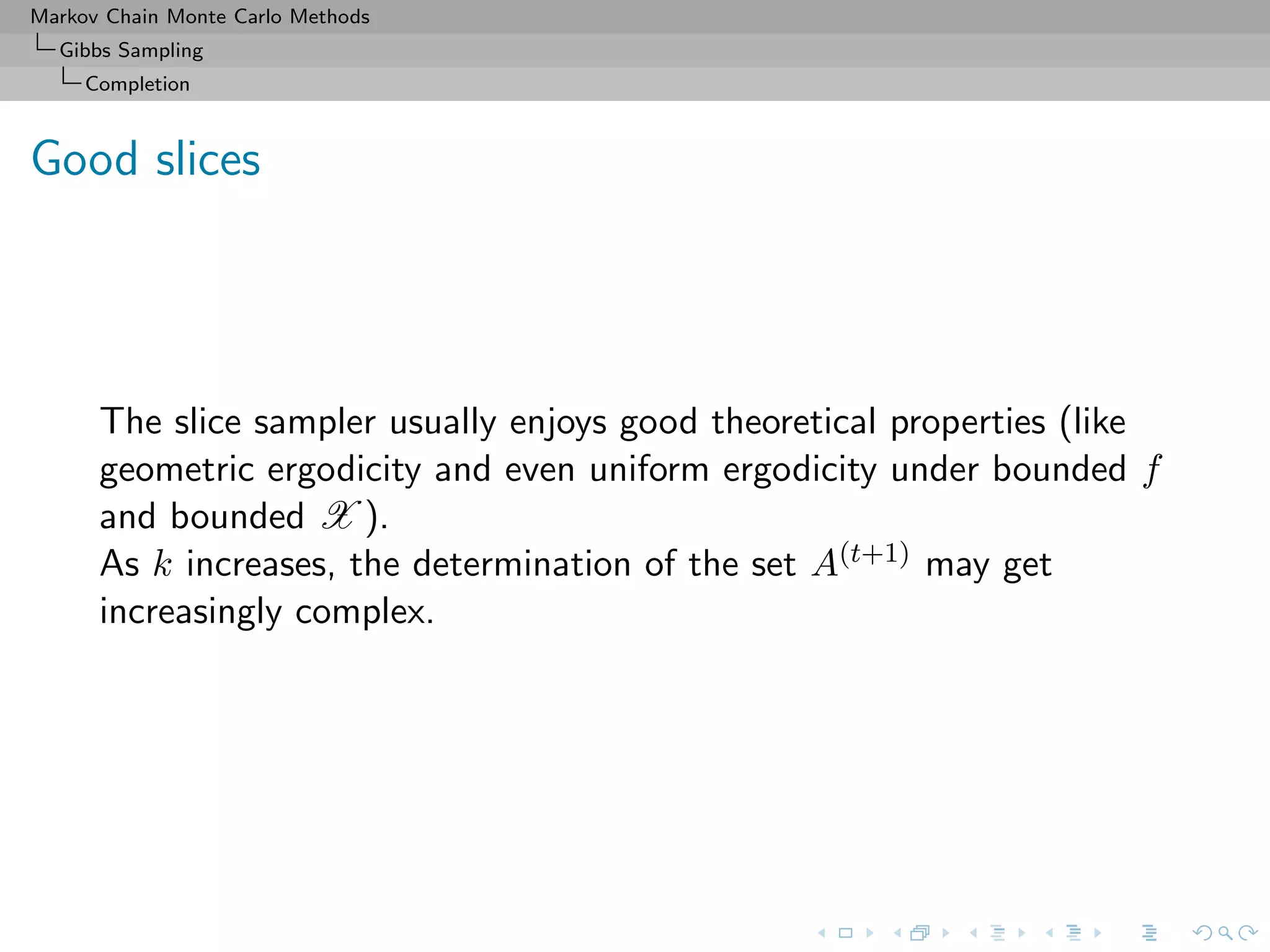 Markov Chain Monte Carlo Methods
Gibbs Sampling
Completion

Good slices

The slice sampler usually enjoys good theoretical properties (like geometric ergodicity and even uniform ergodicity under bounded $f$ and bounded $\mathscr{X}$).
As $k$ increases, the determination of the set $A^{(t+1)}$ may get increasingly complex.